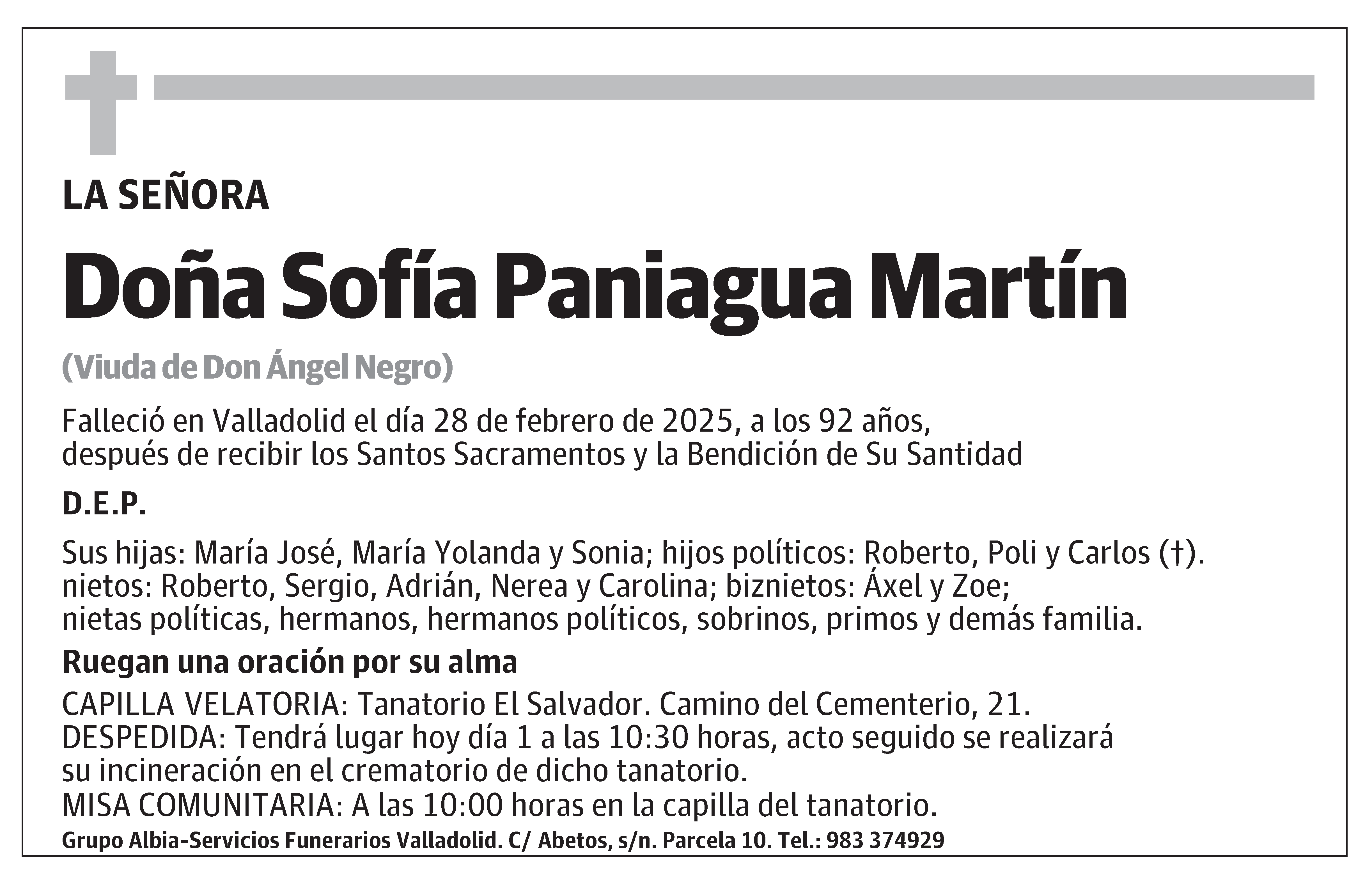 LA SEÑORA

Doña Sofía Paniagua Martín

(Viuda de Don Ángel Negro)

Falleció en Valladolid el día 28 de febrero de 2025, a los 92 años, después de recibir los Santos Sacramentos y la Bendición de Su Santidad

D.E.P.

Sus hijas: María José, María Yolanda y Sonia; hijos políticos: Roberto, Poli y Carlos (†). nietos: Roberto, Sergio, Adrián, Nerea y Carolina; biznietos: Áxel y Zoe; nietas políticas, hermanos, hermanos políticos, sobrinos, primos y demás familia.

Ruegan una oración por su alma

CAPILLA VELATORIA: Tanatorio El Salvador. Camino del Cementerio, 21.
DESPEDIDA: Tendrá lugar hoy día 1 a las 10:30 horas, acto seguido se realizará su incineración en el crematorio de dicho tanatorio.
MISA COMUNITARIA: A las 10:00 horas en la capilla del tanatorio.

Grupo Albia-Servicios Funerarios Valladolid. C/ Abetos, s/n. Parcela 10. Tel.: 983 374929